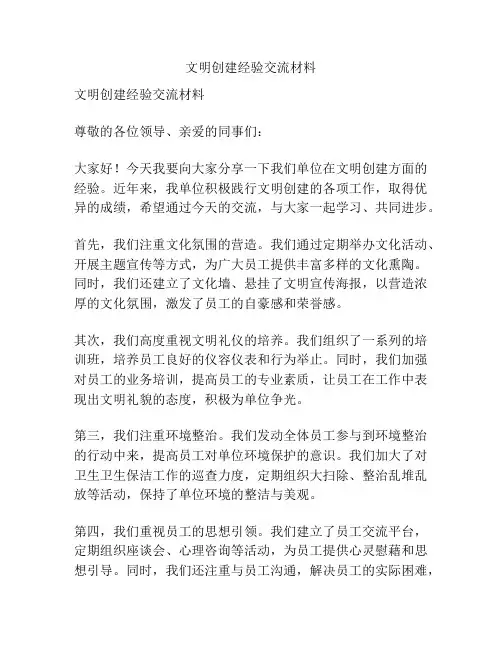 文明创建经验交流材料

文明创建经验交流材料

尊敬的各位领导、亲爱的同事们：

大家好！今天我要向大家分享一下我们单位在文明创建方面的经验。近年来，我单位积极践行文明创建的各项工作，取得优异的成绩，希望通过今天的交流，与大家一起学习、共同进步。

首先，我们注重文化氛围的营造。我们通过定期举办文化活动、开展主题宣传等方式，为广大员工提供丰富多样的文化熏陶。同时，我们还建立了文化墙、悬挂了文明宣传海报，以营造浓厚的文化氛围，激发了员工的自豪感和荣誉感。

其次，我们高度重视文明礼仪的培养。我们组织了一系列的培训班，培养员工良好的仪容仪表和行为举止。同时，我们加强对员工的业务培训，提高员工的专业素质，让员工在工作中表现出文明礼貌的态度，积极为单位争光。

第三，我们注重环境整治。我们发动全体员工参与到环境整治的行动中来，提高员工对单位环境保护的意识。我们加大了对卫生卫生保洁工作的巡查力度，定期组织大扫除、整治乱堆乱放等活动，保持了单位环境的整洁与美观。

第四，我们重视员工的思想引领。我们建立了员工交流平台，定期组织座谈会、心理咨询等活动，为员工提供心灵慰藉和思想引导。同时，我们还注重与员工沟通，解决员工的实际困难，